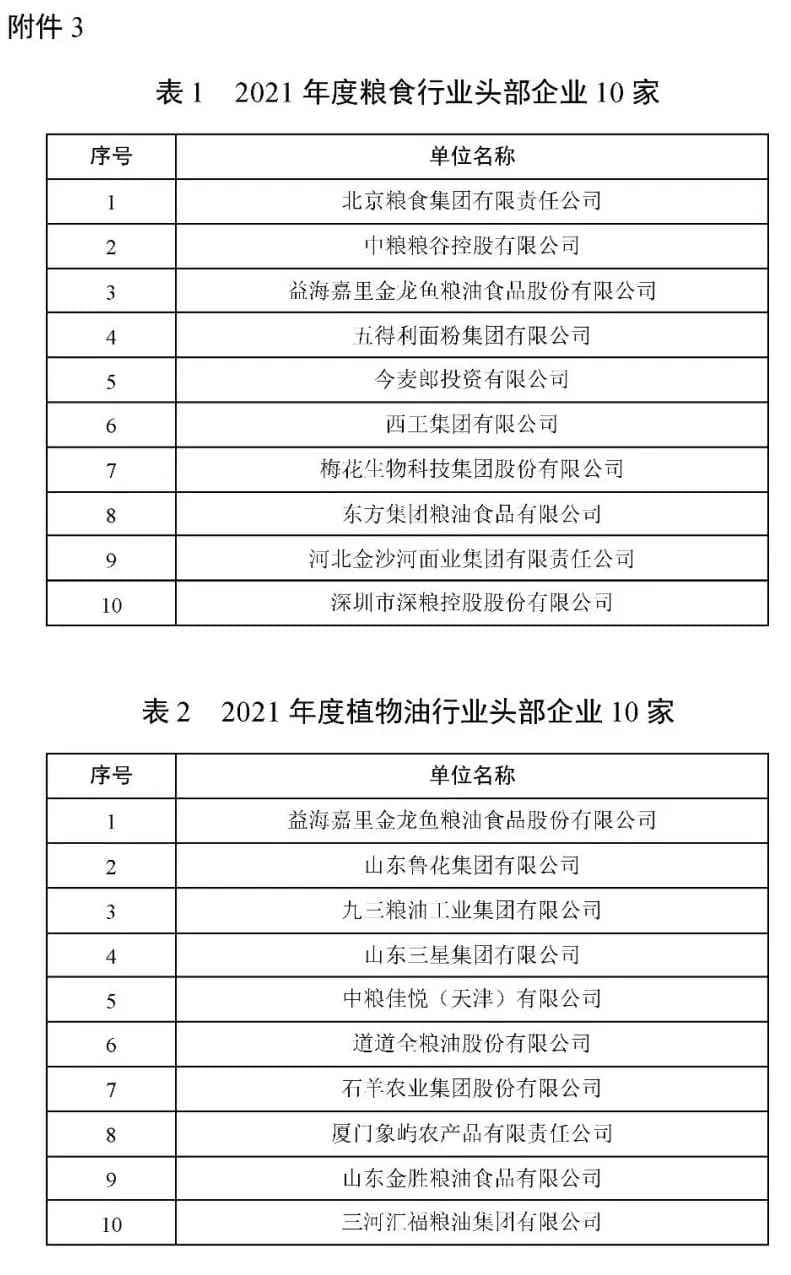 附件3

表1 2021年度粮食行业头部企业10家

| 序号 | 单位名称 |
|---|---|
| 1 | 北京粮食集团有限责任公司 |
| 2 | 中粮粮谷控股有限公司 |
| 3 | 益海嘉里金龙鱼粮油食品股份有限公司 |
| 4 | 五得利面粉集团有限公司 |
| 5 | 今麦郎投资有限公司 |
| 6 | 西王集团有限公司 |
| 7 | 梅花生物科技集团股份有限公司 |
| 8 | 东方集团粮油食品有限公司 |
| 9 | 河北金沙河面业集团有限责任公司 |
| 10 | 深圳市深粮控股股份有限公司 |

表2 2021年度植物油行业头部企业10家

| 序号 | 单位名称 |
|---|---|
| 1 | 益海嘉里金龙鱼粮油食品股份有限公司 |
| 2 | 山东鲁花集团有限公司 |
| 3 | 九三粮油工业集团有限公司 |
| 4 | 山东三星集团有限公司 |
| 5 | 中粮佳悦（天津）有限公司 |
| 6 | 道道全粮油股份有限公司 |
| 7 | 石羊农业集团股份有限公司 |
| 8 | 厦门象屿农产品有限责任公司 |
| 9 | 山东金胜粮油食品有限公司 |
| 10 | 三河汇福粮油集团有限公司 |